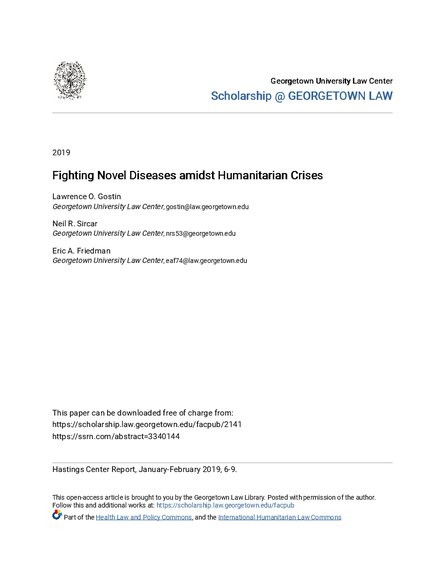 Georgetown University Law Center
Scholarship @ GEORGETOWN LAW

2019

Fighting Novel Diseases amidst Humanitarian Crises

Lawrence O. Gostin
Georgetown University Law Center, gostin@law.georgetown.edu

Neil R. Sircar
Georgetown University Law Center, nrs53@georgetown.edu

Eric A. Friedman
Georgetown University Law Center, eaf74@law.georgetown.edu

This paper can be downloaded free of charge from:
https://scholarship.law.georgetown.edu/facpub/2141
https://ssrn.com/abstract=3340144

Hastings Center Report, January-February 2019, 6-9.

This open-access article is brought to you by the Georgetown Law Library. Posted with permission of the author. Follow this and additional works at: https://scholarship.law.georgetown.edu/facpub

Part of the Health Law and Policy Commons, and the International Humanitarian Law Commons